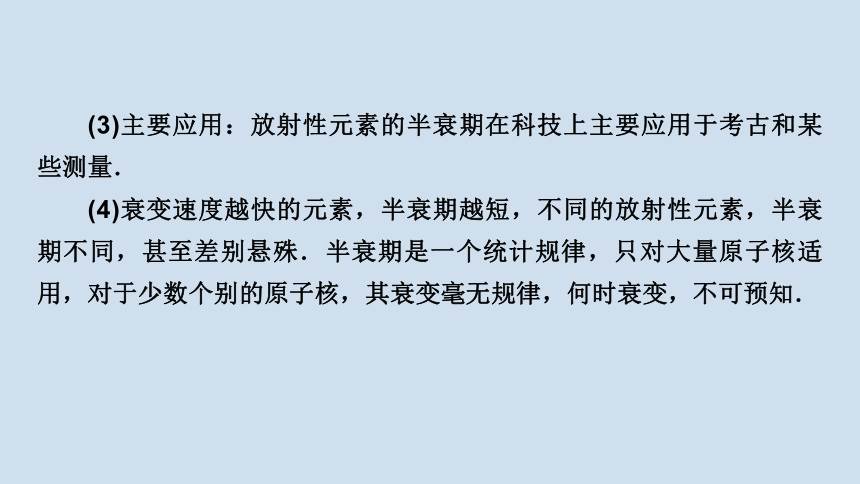 (3)主要应用：放射性元素的半衰期在科技上主要应用于考古和某些测量.

(4)衰变速度越快的元素，半衰期越短，不同的放射性元素，半衰期不同，甚至差别悬殊．半衰期是一个统计规律，只对大量原子核适用，对于少数个别的原子核，其衰变毫无规律，何时衰变，不可预知.